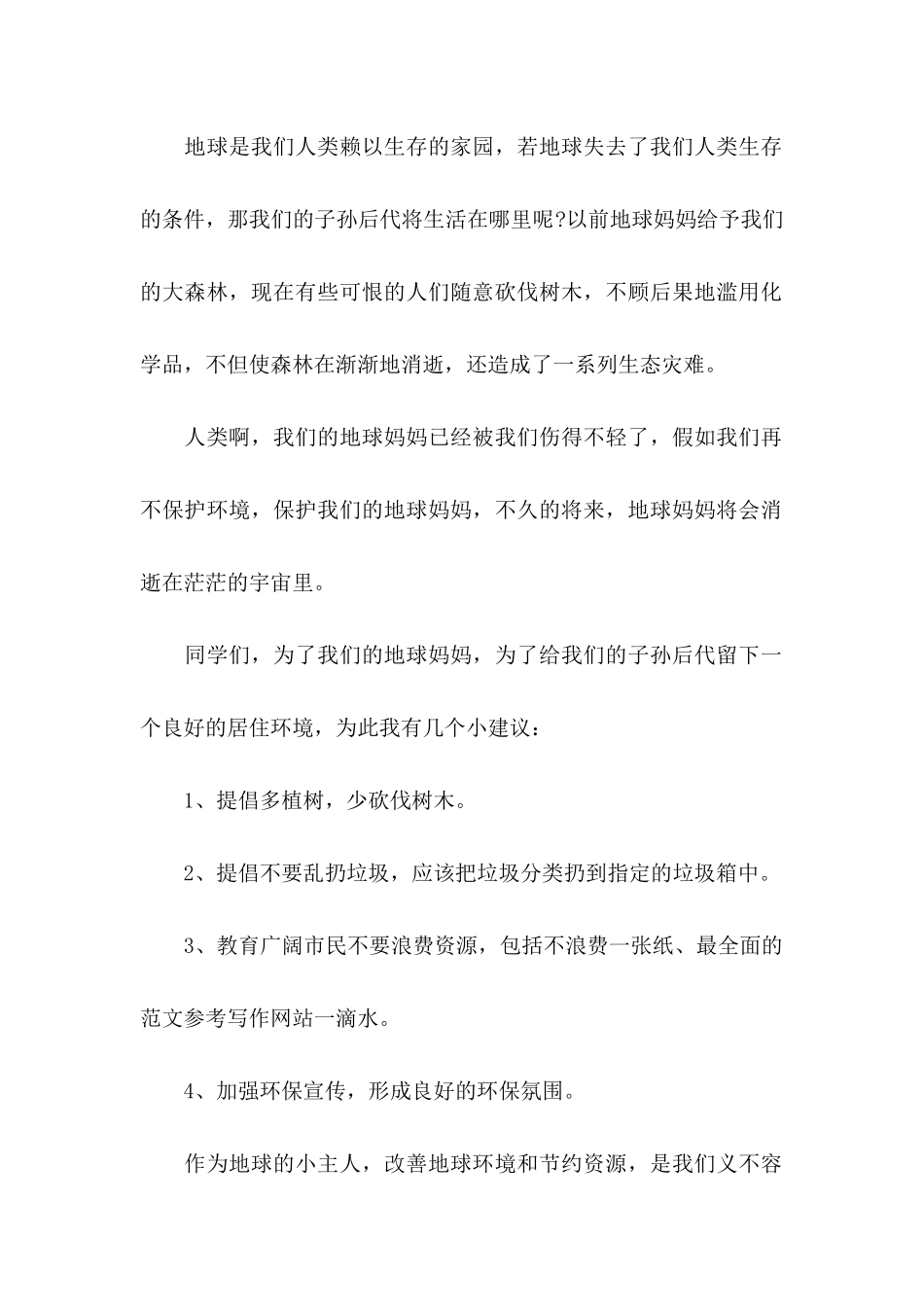 地球是我们人类赖以生存的家园，若地球失去了我们人类生存的条件，那我们的子孙后代将生活在哪里呢?以前地球妈妈给予我们的大森林，现在有些可恨的人们随意砍伐树木，不顾后果地滥用化学品，不但使森林在渐渐地消逝，还造成了一系列生态灾难。

人类啊，我们的地球妈妈已经被我们伤得不轻了，假如我们再不保护环境，保护我们的地球妈妈，不久的将来，地球妈妈将会消逝在茫茫的宇宙里。

同学们，为了我们的地球妈妈，为了给我们的子孙后代留下一个良好的居住环境，为此我有几个小建议：

1、提倡多植树，少砍伐树木。

2、提倡不要乱扔垃圾，应该把垃圾分类扔到指定的垃圾箱中。

3、教育广阔市民不要浪费资源，包括不浪费一张纸、最全面的范文参考写作网站一滴水。

4、加强环保宣传，形成良好的环保氛围。

作为地球的小主人，改善地球环境和节约资源，是我们义不容